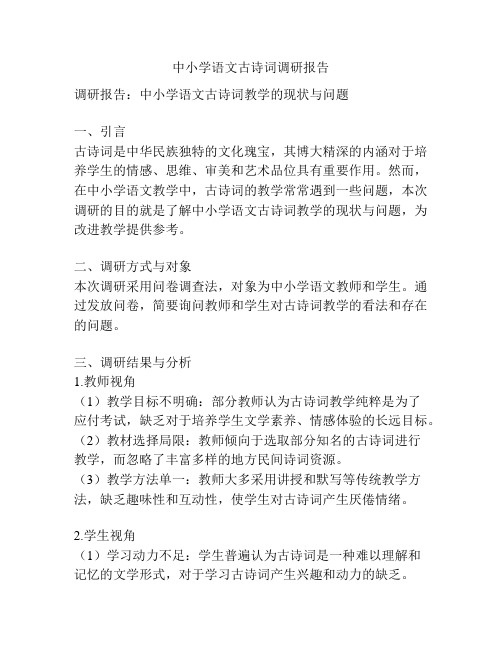 中小学语文古诗词调研报告

调研报告：中小学语文古诗词教学的现状与问题

一、引言
古诗词是中华民族独特的文化瑰宝，其博大精深的内涵对于培养学生的情感、思维、审美和艺术品位具有重要作用。然而，在中小学语文教学中，古诗词的教学常常遇到一些问题，本次调研的目的就是了解中小学语文古诗词教学的现状与问题，为改进教学提供参考。

二、调研方式与对象
本次调研采用问卷调查法，对象为中小学语文教师和学生。通过发放问卷，简要询问教师和学生对古诗词教学的看法和存在的问题。

三、调研结果与分析
1.教师视角
（1）教学目标不明确：部分教师认为古诗词教学纯粹是为了应付考试，缺乏对于培养学生文学素养、情感体验的长远目标。
（2）教材选择局限：教师倾向于选取部分知名的古诗词进行教学，而忽略了丰富多样的地方民间诗词资源。
（3）教学方法单一：教师大多采用讲授和默写等传统教学方法，缺乏趣味性和互动性，使学生对古诗词产生厌倦情绪。

2.学生视角
（1）学习动力不足：学生普遍认为古诗词是一种难以理解和记忆的文学形式，对于学习古诗词产生兴趣和动力的缺乏。